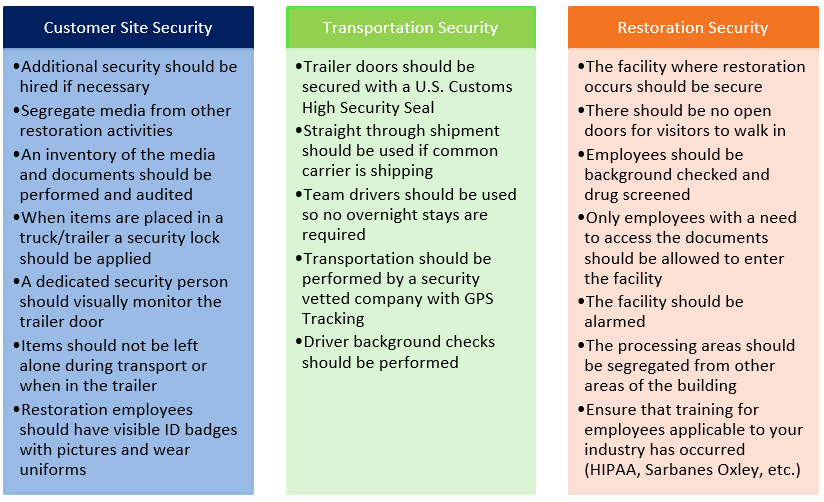 Customer Site Security

•Additional security should be hired if necessary
•Segregate media from other restoration activities
•An inventory of the media and documents should be performed and audited
•When items are placed in a truck/trailer a security lock should be applied
•A dedicated security person should visually monitor the trailer door
•Items should not be left alone during transport or when in the trailer
•Restoration employees should have visible ID badges with pictures and wear uniforms

Transportation Security

•Trailer doors should be secured with a U.S. Customs High Security Seal
•Straight through shipment should be used if common carrier is shipping
•Team drivers should be used so no overnight stays are required
•Transportation should be performed by a security vetted company with GPS Tracking
•Driver background checks should be performed

Restoration Security

•The facility where restoration occurs should be secure
•There should be no open doors for visitors to walk in
•Employees should be background checked and drug screened
•Only employees with a need to access the documents should be allowed to enter the facility
•The facility should be alarmed
•The processing areas should be segregated from other areas of the building
•Ensure that training for employees applicable to your industry has occurred (HIPAA, Sarbanes Oxley, etc.)